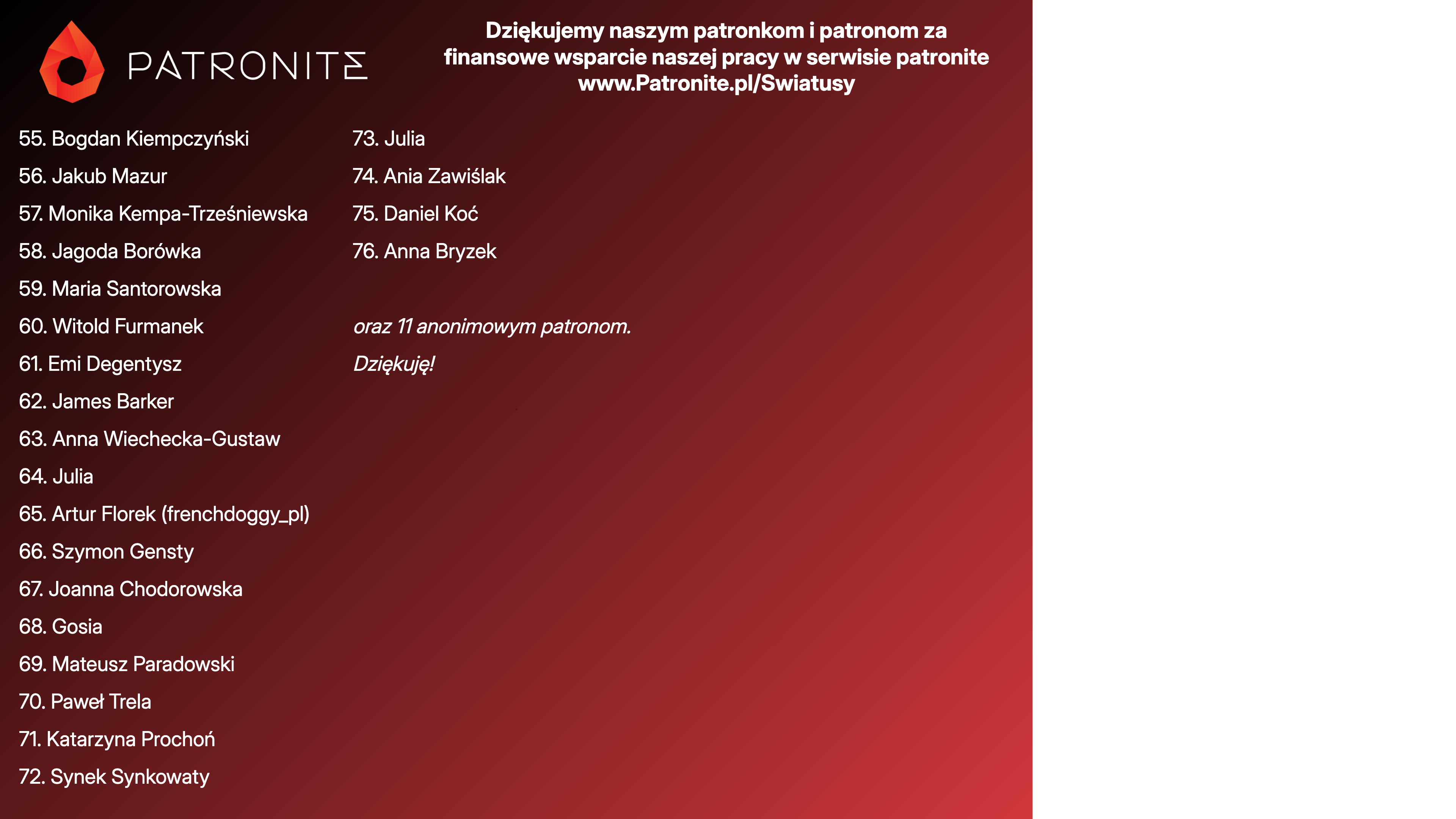 PATRONITE

Dziękujemy naszym patronkom i patronom za finansowe wsparcie naszej pracy w serwisie patronite www.Patronite.pl/Swiatusy

55. Bogdan Kiempczyński
56. Jakub Mazur
57. Monika Kempa-Trześniewska
58. Jagoda Borówka
59. Maria Santorowska
60. Witold Furmanek
61. Emi Degentysz
62. James Barker
63. Anna Wiechecka-Gustaw
64. Julia
65. Artur Florek (frenchdoggy_pl)
66. Szymon Gensty
67. Joanna Chodorowska
68. Gosia
69. Mateusz Paradowski
70. Paweł Trela
71. Katarzyna Prochoń
72. Synek Synkowaty

73. Julia
74. Ania Zawiślak
75. Daniel Koć
76. Anna Bryzek

oraz 11 anonimowym patronom.

Dziękuję!